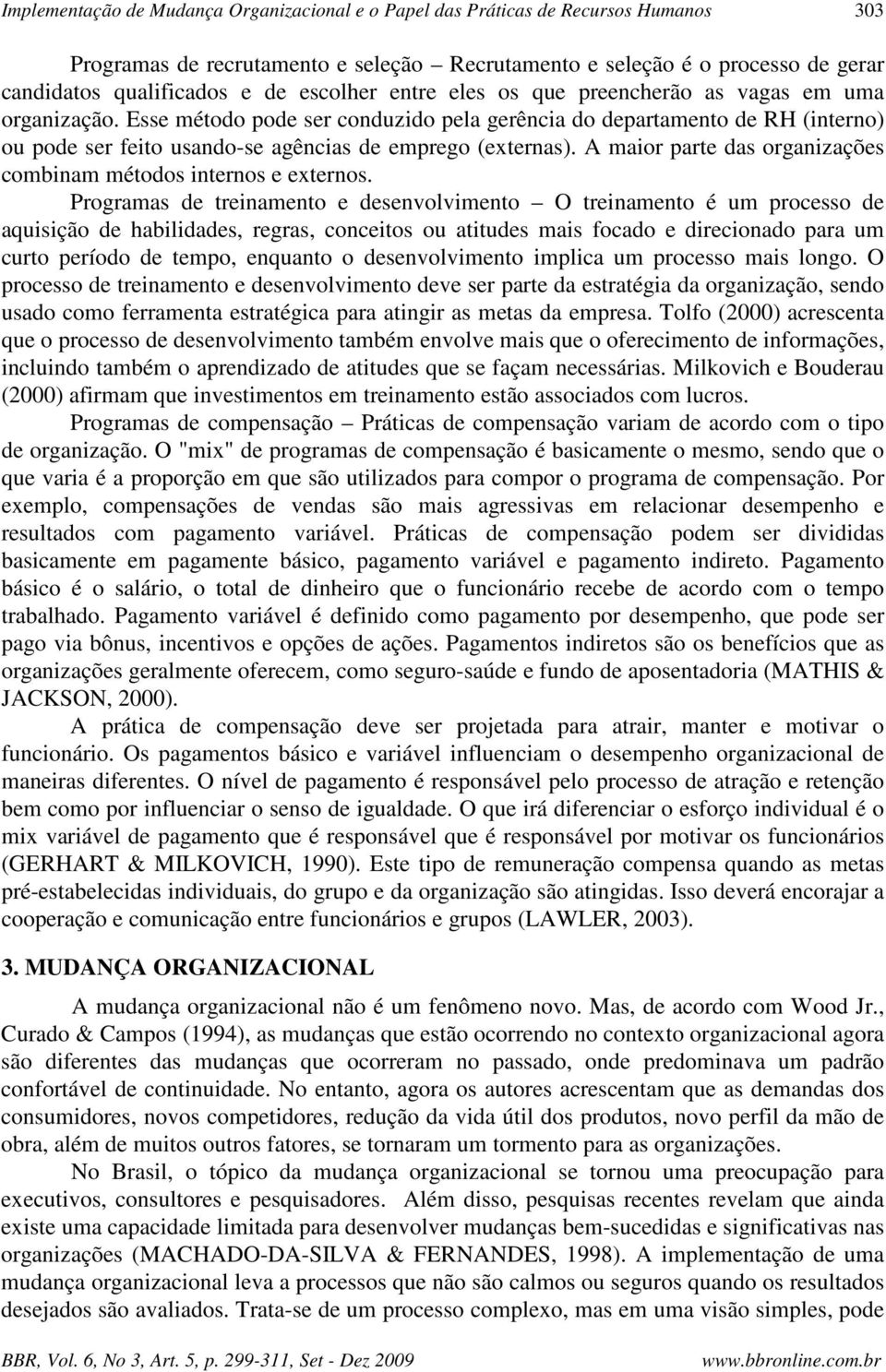 Implementação de Mudança Organizacional e o Papel das Práticas de Recursos Humanos 303

Programas de recrutamento e seleção – Recrutamento e seleção é o processo de gerar candidatos qualificados e de escolher entre eles os que preencherão as vagas em uma organização. Esse método pode ser conduzido pela gerência do departamento de RH (interno) ou pode ser feito usando-se agências de emprego (externas). A maior parte das organizações combinam métodos internos e externos.

Programas de treinamento e desenvolvimento – O treinamento é um processo de aquisição de habilidades, regras, conceitos ou atitudes mais focado e direcionado para um curto período de tempo, enquanto o desenvolvimento implica um processo mais longo. O processo de treinamento e desenvolvimento deve ser parte da estratégia da organização, sendo usado como ferramenta estratégica para atingir as metas da empresa. Tolfo (2000) acrescenta que o processo de desenvolvimento também envolve mais que o oferecimento de informações, incluindo também o aprendizado de atitudes que se façam necessárias. Milkovich e Bouderau (2000) afirmam que investimentos em treinamento estão associados com lucros.

Programas de compensação – Práticas de compensação variam de acordo com o tipo de organização. O "mix" de programas de compensação é basicamente o mesmo, sendo que o que varia é a proporção em que são utilizados para compor o programa de compensação. Por exemplo, compensações de vendas são mais agressivas em relacionar desempenho e resultados com pagamento variável. Práticas de compensação podem ser divididas basicamente em pagamente básico, pagamento variável e pagamento indireto. Pagamento básico é o salário, o total de dinheiro que o funcionário recebe de acordo com o tempo trabalhado. Pagamento variável é definido como pagamento por desempenho, que pode ser pago via bônus, incentivos e opções de ações. Pagamentos indiretos são os benefícios que as organizações geralmente oferecem, como seguro-saúde e fundo de aposentadoria (MATHIS & JACKSON, 2000).

A prática de compensação deve ser projetada para atrair, manter e motivar o funcionário. Os pagamentos básico e variável influenciam o desempenho organizacional de maneiras diferentes. O nível de pagamento é responsável pelo processo de atração e retenção bem como por influenciar o senso de igualdade. O que irá diferenciar o esforço individual é o mix variável de pagamento que é responsável que é responsável por motivar os funcionários (GERHART & MILKOVICH, 1990). Este tipo de remuneração compensa quando as metas pré-estabelecidas individuais, do grupo e da organização são atingidas. Isso deverá encorajar a cooperação e comunicação entre funcionários e grupos (LAWLER, 2003).

3. MUDANÇA ORGANIZACIONAL

A mudança organizacional não é um fenômeno novo. Mas, de acordo com Wood Jr., Curado & Campos (1994), as mudanças que estão ocorrendo no contexto organizacional agora são diferentes das mudanças que ocorreram no passado, onde predominava um padrão confortável de continuidade. No entanto, agora os autores acrescentam que as demandas dos consumidores, novos competidores, redução da vida útil dos produtos, novo perfil da mão de obra, além de muitos outros fatores, se tornaram um tormento para as organizações.

No Brasil, o tópico da mudança organizacional se tornou uma preocupação para executivos, consultores e pesquisadores. Além disso, pesquisas recentes revelam que ainda existe uma capacidade limitada para desenvolver mudanças bem-sucedidas e significativas nas organizações (MACHADO-DA-SILVA & FERNANDES, 1998). A implementação de uma mudança organizacional leva a processos que não são calmos ou seguros quando os resultados desejados são avaliados. Trata-se de um processo complexo, mas em uma visão simples, pode

BBR, Vol. 6, No 3, Art. 5, p. 299-311, Set - Dez 2009 www.bbronline.com.br